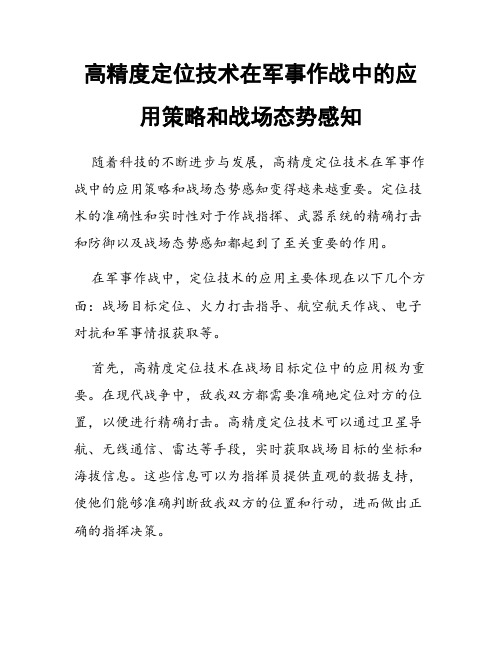 高精度定位技术在军事作战中的应用策略和战场态势感知

随着科技的不断进步与发展，高精度定位技术在军事作战中的应用策略和战场态势感知变得越来越重要。定位技术的准确性和实时性对于作战指挥、武器系统的精确打击和防御以及战场态势感知都起到了至关重要的作用。

在军事作战中，定位技术的应用主要体现在以下几个方面：战场目标定位、火力打击指导、航空航天作战、电子对抗和军事情报获取等。

首先，高精度定位技术在战场目标定位中的应用极为重要。在现代战争中，敌我双方都需要准确地定位对方的位置，以便进行精确打击。高精度定位技术可以通过卫星导航、无线通信、雷达等手段，实时获取战场目标的坐标和海拔信息。这些信息可以为指挥员提供直观的数据支持，使他们能够准确判断敌我双方的位置和行动，进而做出正确的指挥决策。